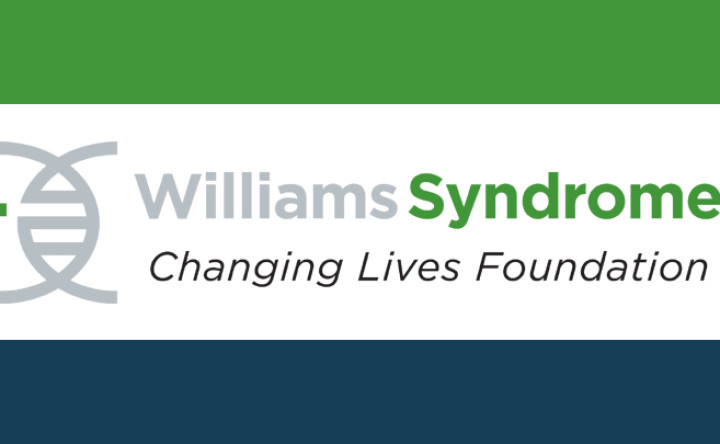 Williams Syndrome
Changing Lives Foundation